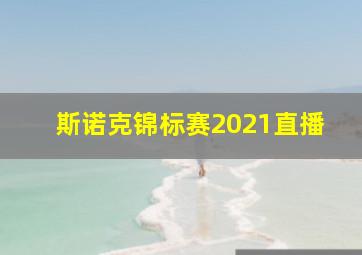 斯诺克锦标赛2021直播